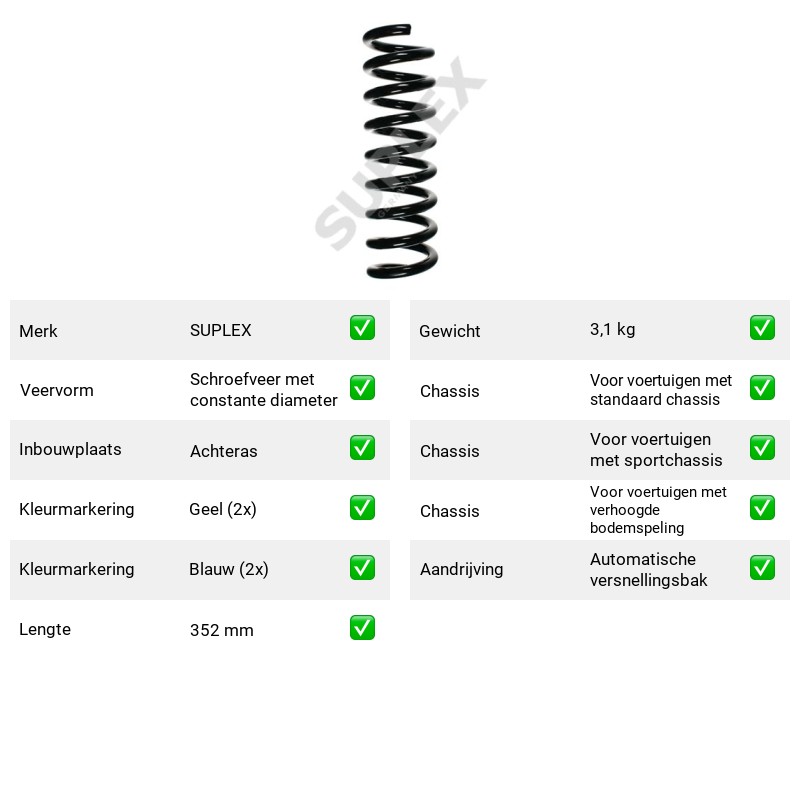 Merk SUPLEX ☑
Veervorm Schroefveer met constante diameter ☑
Inbouwplaats Achteras ☑
Kleurmarkering Geel (2x) ☑
Kleurmarkering Blauw (2x) ☑
Lengte 352 mm ☑

Gewicht 3,1 kg ☑
Chassis Voor voertuigen met standaard chassis ☑
Chassis Voor voertuigen met sportchassis ☑
Chassis Voor voertuigen met verhoogde bodemspeling ☑
Aandrijving Automatische versnellingsbak ☑

SUPLEX